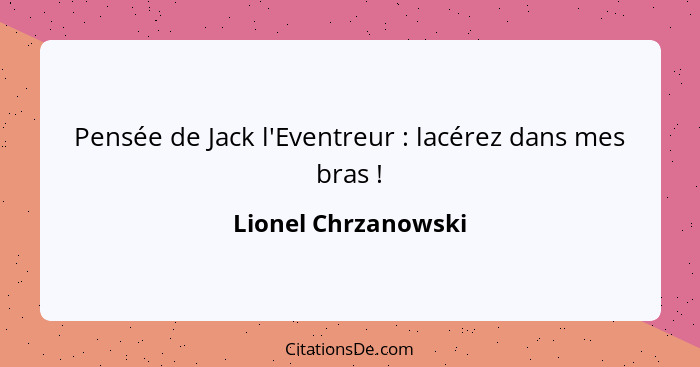 Pensée de Jack l'Eventreur : lacérez dans mes bras !

Lionel Chrzanowski

CitationsDe.com